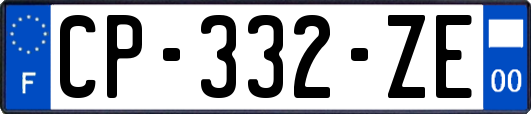 F
CP-332-ZE
00